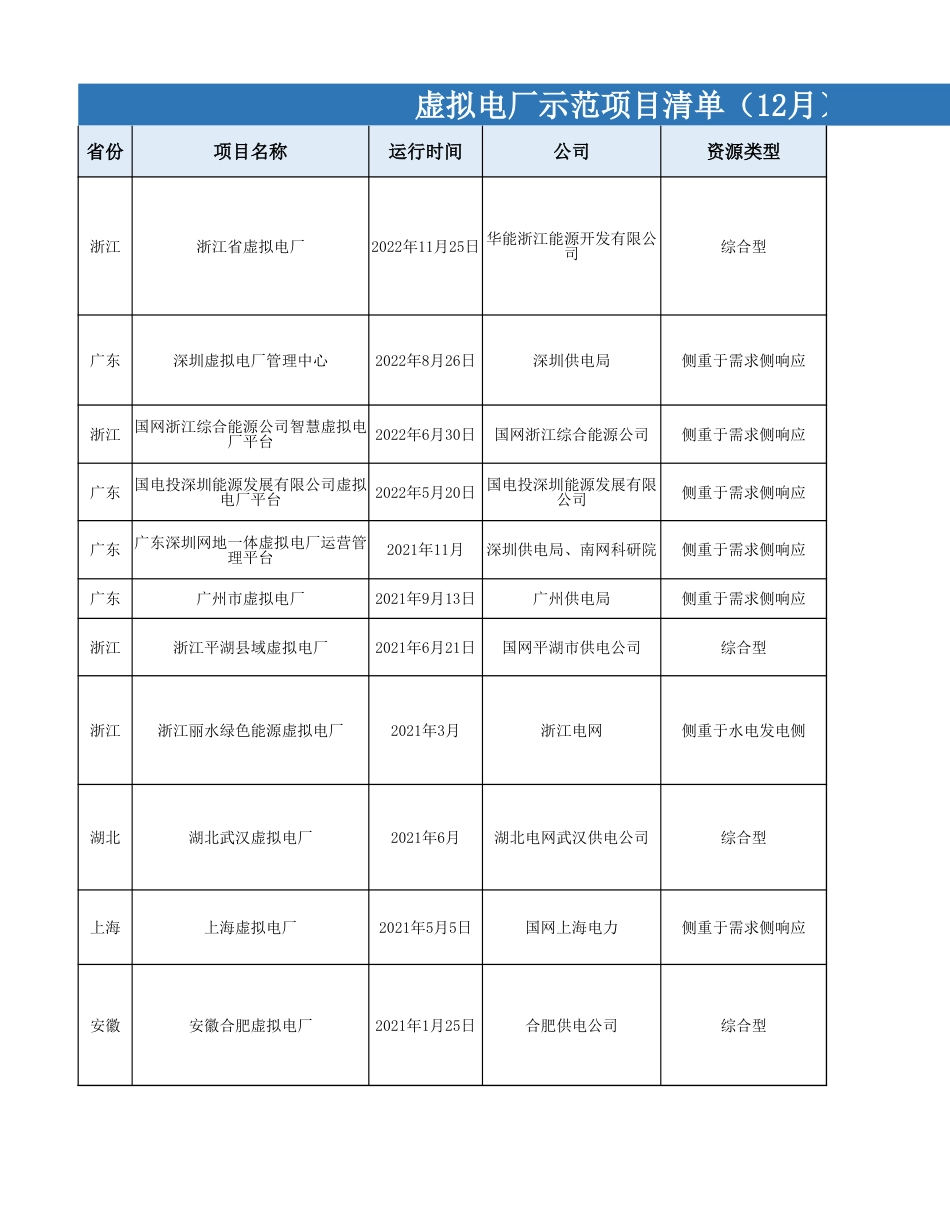 虚拟电厂示范项目清单（12月）

| 省份 | 项目名称 | 运行时间 | 公司 | 资源类型 |
|---|---|---|---|---|
| 浙江 | 浙江省虚拟电厂 | 2022年11月25日 | 华能浙江能源开发有限公司 | 综合型 |
| 广东 | 深圳虚拟电厂管理中心 | 2022年8月26日 | 深圳供电局 | 侧重于需求侧响应 |
| 浙江 | 国网浙江综合能源公司智慧虚拟电厂平台 | 2022年6月30日 | 国网浙江综合能源公司 | 侧重于需求侧响应 |
| 广东 | 国电投深圳能源发展有限公司虚拟电厂平台 | 2022年5月20日 | 国电投深圳能源发展有限公司 | 侧重于需求侧响应 |
| 广东 | 广东深圳网地一体虚拟电厂运营管理平台 | 2021年11月 | 深圳供电局、南网科研院 | 侧重于需求侧响应 |
| 广东 | 广州市虚拟电厂 | 2021年9月13日 | 广州供电局 | 侧重于需求侧响应 |
| 浙江 | 浙江平湖县域虚拟电厂 | 2021年6月21日 | 国网平湖市供电公司 | 综合型 |
| 浙江 | 浙江丽水绿色能源虚拟电厂 | 2021年3月 | 浙江电网 | 侧重于水电发电侧 |
| 湖北 | 湖北武汉虚拟电厂 | 2021年6月 | 湖北电网武汉供电公司 | 综合型 |
| 上海 | 上海虚拟电厂 | 2021年5月5日 | 国网上海电力 | 侧重于需求侧响应 |
| 安徽 | 安徽合肥虚拟电厂 | 2021年1月25日 | 合肥供电公司 | 综合型 |